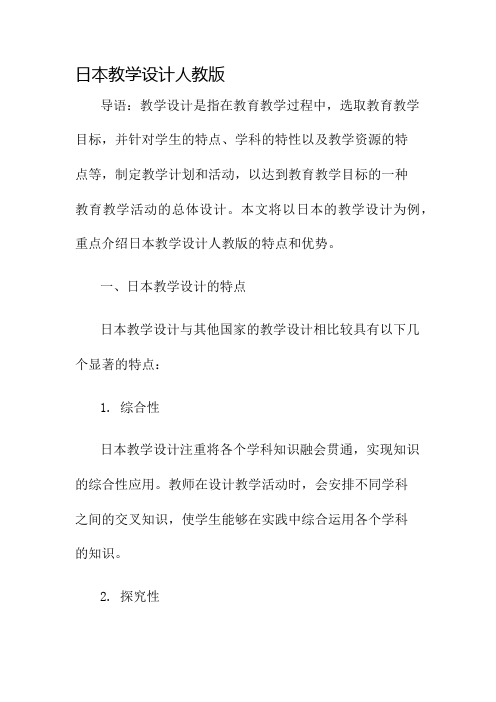 日本教学设计人教版

导语：教学设计是指在教育教学过程中，选取教育教学目标，并针对学生的特点、学科的特性以及教学资源的特点等，制定教学计划和活动，以达到教育教学目标的一种教育教学活动的总体设计。本文将以日本的教学设计为例，重点介绍日本教学设计人教版的特点和优势。

一、日本教学设计的特点

日本教学设计与其他国家的教学设计相比较具有以下几个显著的特点：

1. 综合性

日本教学设计注重将各个学科知识融会贯通，实现知识的综合性应用。教师在设计教学活动时，会安排不同学科之间的交叉知识，使学生能够在实践中综合运用各个学科的知识。

2. 探究性